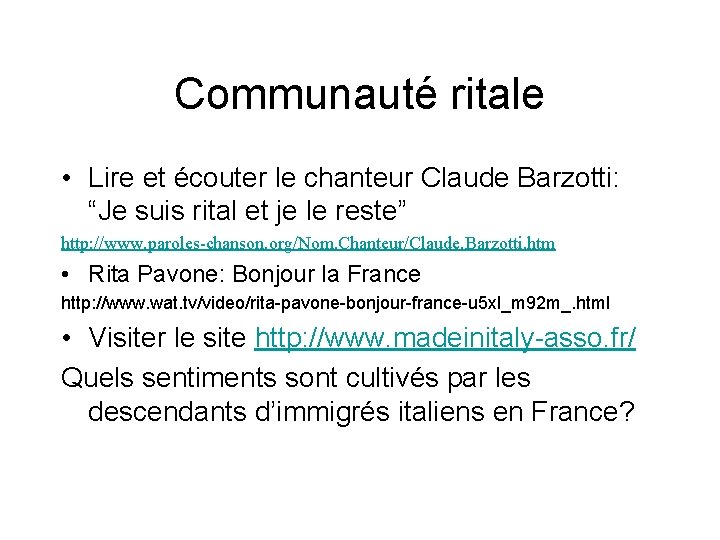 Communauté ritale

• Lire et écouter le chanteur Claude Barzotti: “Je suis rital et je le reste”

http://www.paroles-chanson.org/Nom.Chanteur/Claude.Barzotti.htm

• Rita Pavone: Bonjour la France

http://www.wat.tv/video/rita-pavone-bonjour-france-u5xl_m92m_.html

• Visiter le site http://www.madeinitaly-asso.fr/

Quels sentiments sont cultivés par les descendants d’immigrés italiens en France?